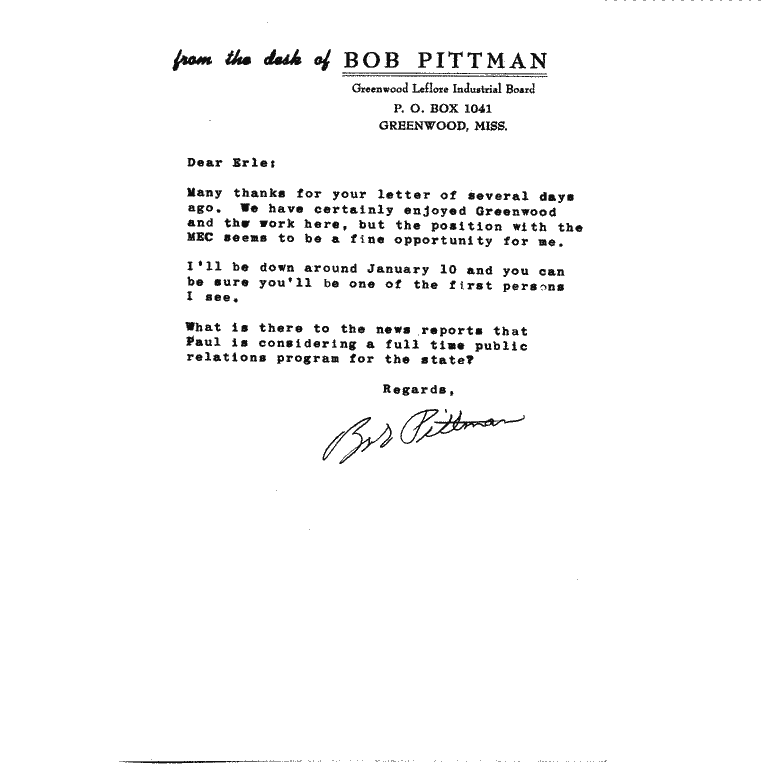 from the desk of BOB PITTMAN

Greenwood Leflore Industrial Board
P. O. BOX 1041
GREENWOOD, MISS.

Dear Erle:

Many thanks for your letter of several days ago. We have certainly enjoyed Greenwood and the work here, but the position with the MEC seems to be a fine opportunity for me.

I'll be down around January 10 and you can be sure you'll be one of the first persons I see.

What is there to the news reports that Paul is considering a full time public relations program for the state?

Regards,

Bob Pittman